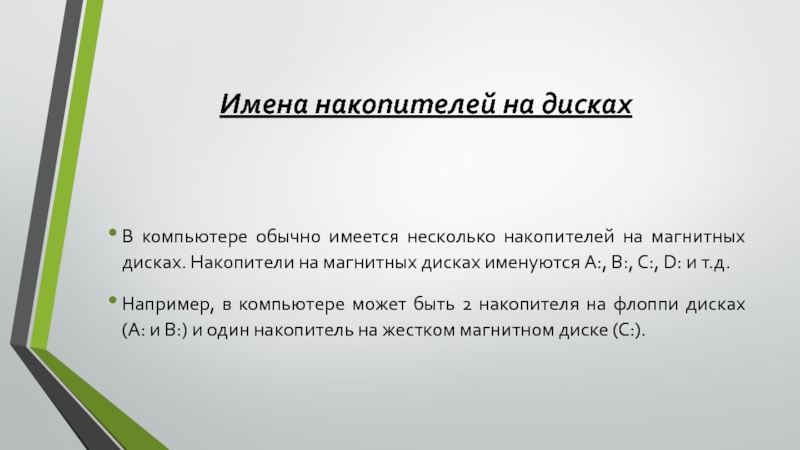 Имена накопителей на дисках

• В компьютере обычно имеется несколько накопителей на магнитных дисках. Накопители на магнитных дисках именуются A:, B:, C:, D: и т.д.

• Например, в компьютере может быть 2 накопителя на флоппи дисках (A: и B:) и один накопитель на жестком магнитном диске (C:).